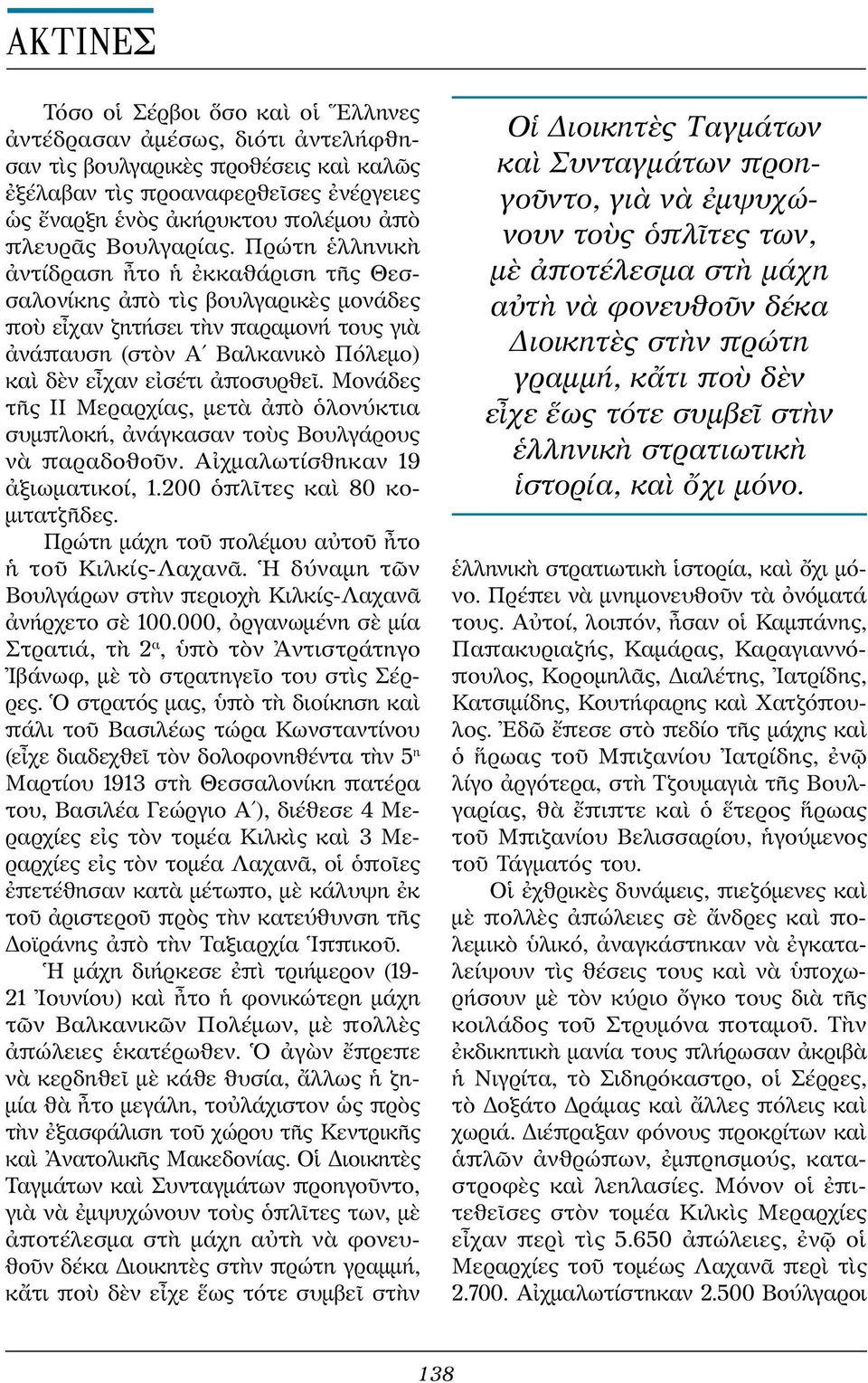 ΑΚΤΙΝΕΣ

Τόσο οἱ Σέρβοι ὅσο καὶ οἱ Ἕλληνες ἀντέδρασαν ἀμέσως, διότι ἀντελήφθησαν τὶς βουλγαρικὲς προθέσεις καὶ καλῶς ἐξέλαβαν τὶς προαναφερθεῖσες ἐνέργειες ὡς ἔναρξη ἑνὸς ἀκήρυκτου πολέμου ἀπὸ πλευρᾶς Βουλγαρίας. Πρώτη ἑλληνικὴ ἀντίδραση ἦτο ἡ ἐκκαθάριση τῆς Θεσσαλονίκης ἀπὸ τὶς βουλγαρικὲς μονάδες ποὺ εἶχαν ζητήσει τὴν παραμονή τους γιὰ ἀνάπαυση (στὸν Α΄ Βαλκανικὸ Πόλεμο) καὶ δὲν εἶχαν εἰσέτι ἀποσυρθεῖ. Μονάδες τῆς ΙΙ Μεραρχίας, μετὰ ἀπὸ ὁλονύκτια συμπλοκή, ἀνάγκασαν τοὺς Βουλγάρους νὰ παραδοθοῦν. Αἰχμαλωτίσθηκαν 19 ἀξιωματικοί, 1.200 ὁπλῖτες καὶ 80 κομιτατζῆδες.
Πρώτη μάχη τοῦ πολέμου αὐτοῦ ἦτο ἡ τοῦ Κιλκίς-Λαχανᾶ. Ἡ δύναμη τῶν Βουλγάρων στὴν περιοχὴ Κιλκίς-Λαχανᾶ ἀνήρχετο σὲ 100.000, ὀργανωμένη σὲ μία Στρατιά, τὴ 2α, ὑπὸ τὸν Ἀντιστράτηγο Ἰβάνωφ, μὲ τὸ στρατηγεῖο του στὶς Σέρρες. Ὁ στρατός μας, ὑπὸ τὴ διοίκηση καὶ πάλι τοῦ Βασιλέως τώρα Κωνσταντίνου (εἶχε διαδεχθεῖ τὸν δολοφονηθέντα τὴν 5η Μαρτίου 1913 στὴ Θεσσαλονίκη πατέρα του, Βασιλέα Γεώργιο Α΄), διέθεσε 4 Μεραρχίες εἰς τὸν τομέα Κιλκὶς καὶ 3 Μεραρχίες εἰς τὸν τομέα Λαχανᾶ, οἱ ὁποῖες ἐπετέθησαν κατὰ μέτωπο, μὲ κάλυψη ἐκ τοῦ ἀριστεροῦ πρὸς τὴν κατεύθυνση τῆς Δοϊράνης ἀπὸ τὴν Ταξιαρχία Ἱππικοῦ.
Ἡ μάχη διήρκεσε ἐπὶ τριήμερον (19-21 Ἰουνίου) καὶ ἦτο ἡ φονικώτερη μάχη τῶν Βαλκανικῶν Πολέμων, μὲ πολλὲς ἀπώλειες ἑκατέρωθεν. Ὁ ἀγὼν ἔπρεπε νὰ κερδηθεῖ μὲ κάθε θυσία, ἄλλως ἡ ζημία θὰ ἦτο μεγάλη, τοὐλάχιστον ὡς πρὸς τὴν ἐξασφάλιση τοῦ χώρου τῆς Κεντρικῆς καὶ Ἀνατολικῆς Μακεδονίας. Οἱ Διοικητὲς Ταγμάτων καὶ Συνταγμάτων προηγοῦντο, γιὰ νὰ ἐμψυχώνουν τοὺς ὁπλῖτες των, μὲ ἀποτέλεσμα στὴ μάχη αὐτὴ νὰ φονευθοῦν δέκα Διοικητὲς στὴν πρώτη γραμμή, κάτι ποὺ δὲν εἶχε ἕως τότε συμβεῖ στὴν

Οἱ Διοικητὲς Ταγμάτων καὶ Συνταγμάτων προηγοῦντο, γιὰ νὰ ἐμψυχώνουν τοὺς ὁπλῖτες των, μὲ ἀποτέλεσμα στὴ μάχη αὐτὴ νὰ φονευθοῦν δέκα Διοικητὲς στὴν πρώτη γραμμή, κάτι ποὺ δὲν εἶχε ἕως τότε συμβεῖ στὴν ἑλληνικὴ στρατιωτικὴ ἱστορία, καὶ ὄχι μόνο.

ἑλληνικὴ στρατιωτικὴ ἱστορία, καὶ ὄχι μόνο. Πρέπει νὰ μνημονευθοῦν τὰ ὀνόματά τους. Αὐτοί, λοιπόν, ἦσαν οἱ Καμπάνης, Παπακυριαζής, Καμάρας, Καραγιαννόπουλος, Κορομηλᾶς, Διαλέτης, Ἰατρίδης, Κατσιμίδης, Κουτήφαρης καὶ Χατζόπουλος. Ἐδῶ ἔπεσε στὸ πεδίο τῆς μάχης καὶ ὁ ἥρωας τοῦ Μπιζανίου Ἰατρίδης, ἐνῷ λίγο ἀργότερα, στὴ Τζουμαγιὰ τῆς Βουλγαρίας, θὰ ἔπιπτε καὶ ὁ ἕτερος ἥρωας τοῦ Μπιζανίου Βελισσαρίου, ἡγούμενος τοῦ Τάγματός του.
Οἱ ἐχθρικὲς δυνάμεις, πιεζόμενες καὶ μὲ πολλὲς ἀπώλειες σὲ ἄνδρες καὶ πολεμικὸ ὑλικό, ἀναγκάστηκαν νὰ ἐγκαταλείψουν τὶς θέσεις τους καὶ νὰ ὑποχωρήσουν μὲ τὸν κύριο ὄγκο τους διὰ τῆς κοιλάδος τοῦ Στρυμόνα ποταμοῦ. Τὴν ἐκδικητικὴ μανία τους πλήρωσαν ἀκριβὰ ἡ Νιγρίτα, τὸ Σιδηρόκαστρο, οἱ Σέρρες, τὸ Δοξάτο Δράμας καὶ ἄλλες πόλεις καὶ χωριά. Διέπραξαν φόνους προκρίτων καὶ ἁπλῶν ἀνθρώπων, ἐμπρησμούς, καταστροφὲς καὶ λεηλασίες. Μόνον οἱ ἐπιτεθεῖσες στὸν τομέα Κιλκὶς Μεραρχίες εἶχαν περὶ τὶς 5.650 ἀπώλειες, ἐνῷ οἱ Μεραρχίες τοῦ τομέως Λαχανᾶ περὶ τὶς 2.700. Αἰχμαλωτίστηκαν 2.500 Βούλγαροι

138